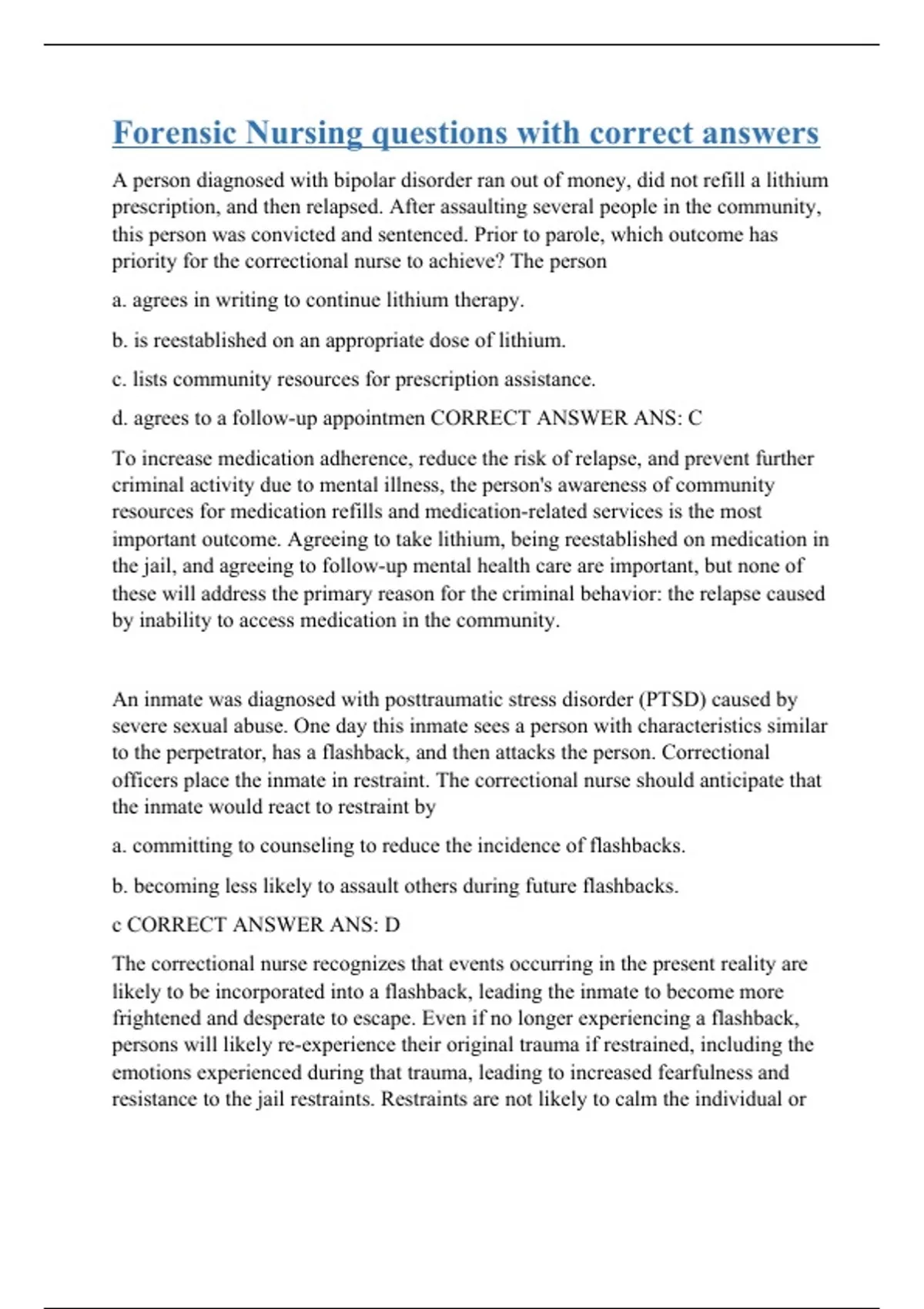 Forensic Nursing questions with correct answers

A person diagnosed with bipolar disorder ran out of money, did not refill a lithium prescription, and then relapsed. After assaulting several people in the community, this person was convicted and sentenced. Prior to parole, which outcome has priority for the correctional nurse to achieve? The person

a. agrees in writing to continue lithium therapy.

b. is reestablished on an appropriate dose of lithium.

c. lists community resources for prescription assistance.

d. agrees to a follow-up appointmen CORRECT ANSWER ANS: C

To increase medication adherence, reduce the risk of relapse, and prevent further criminal activity due to mental illness, the person's awareness of community resources for medication refills and medication-related services is the most important outcome. Agreeing to take lithium, being reestablished on medication in the jail, and agreeing to follow-up mental health care are important, but none of these will address the primary reason for the criminal behavior: the relapse caused by inability to access medication in the community.

An inmate was diagnosed with posttraumatic stress disorder (PTSD) caused by severe sexual abuse. One day this inmate sees a person with characteristics similar to the perpetrator, has a flashback, and then attacks the person. Correctional officers place the inmate in restraint. The correctional nurse should anticipate that the inmate would react to restraint by

a. committing to counseling to reduce the incidence of flashbacks.

b. becoming less likely to assault others during future flashbacks.

c CORRECT ANSWER ANS: D

The correctional nurse recognizes that events occurring in the present reality are likely to be incorporated into a flashback, leading the inmate to become more frightened and desperate to escape. Even if no longer experiencing a flashback, persons will likely re-experience their original trauma if restrained, including the emotions experienced during that trauma, leading to increased fearfulness and resistance to the jail restraints. Restraints are not likely to calm the individual or